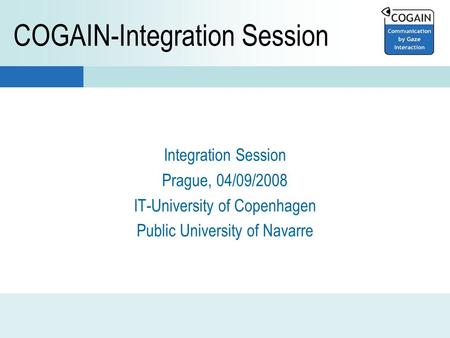 COGAIN-Integration Session

COGAIN
Communication by Gaze Interaction

Integration Session
Prague, 04/09/2008
IT-University of Copenhagen
Public University of Navarre